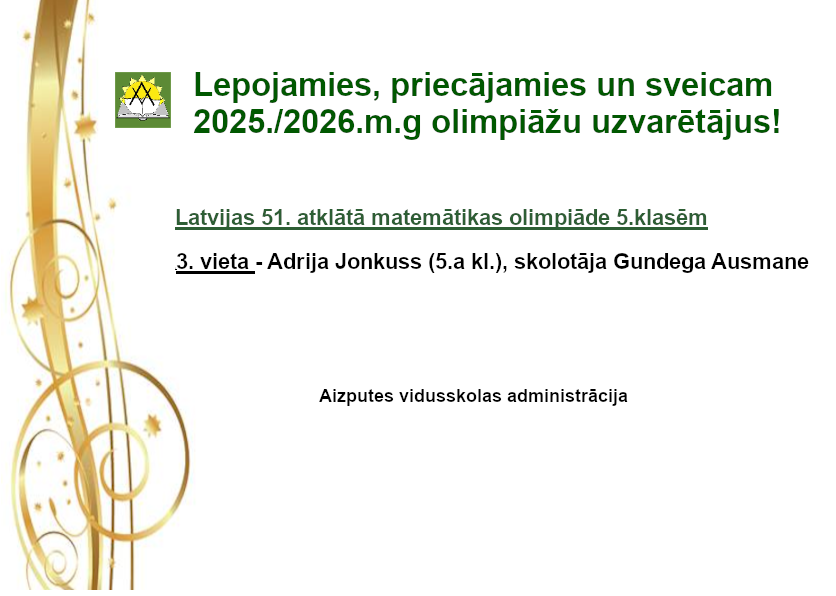 Lepojamies, priecājamies un sveicam 2025./2026.m.g olimpiāžu uzvarētājus!

Latvijas 51. atklātā matemātikas olimpiāde 5.klasēm

3. vieta - Adrija Jonkuss (5.a kl.), skolotāja Gundega Ausmane

Aizputes vidusskolas administrācija